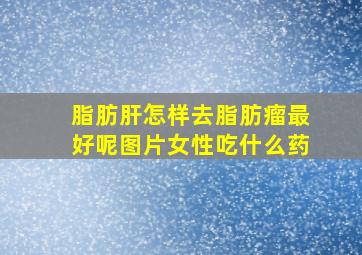 脂肪肝怎样去脂肪瘤最好呢图片女性吃什么药